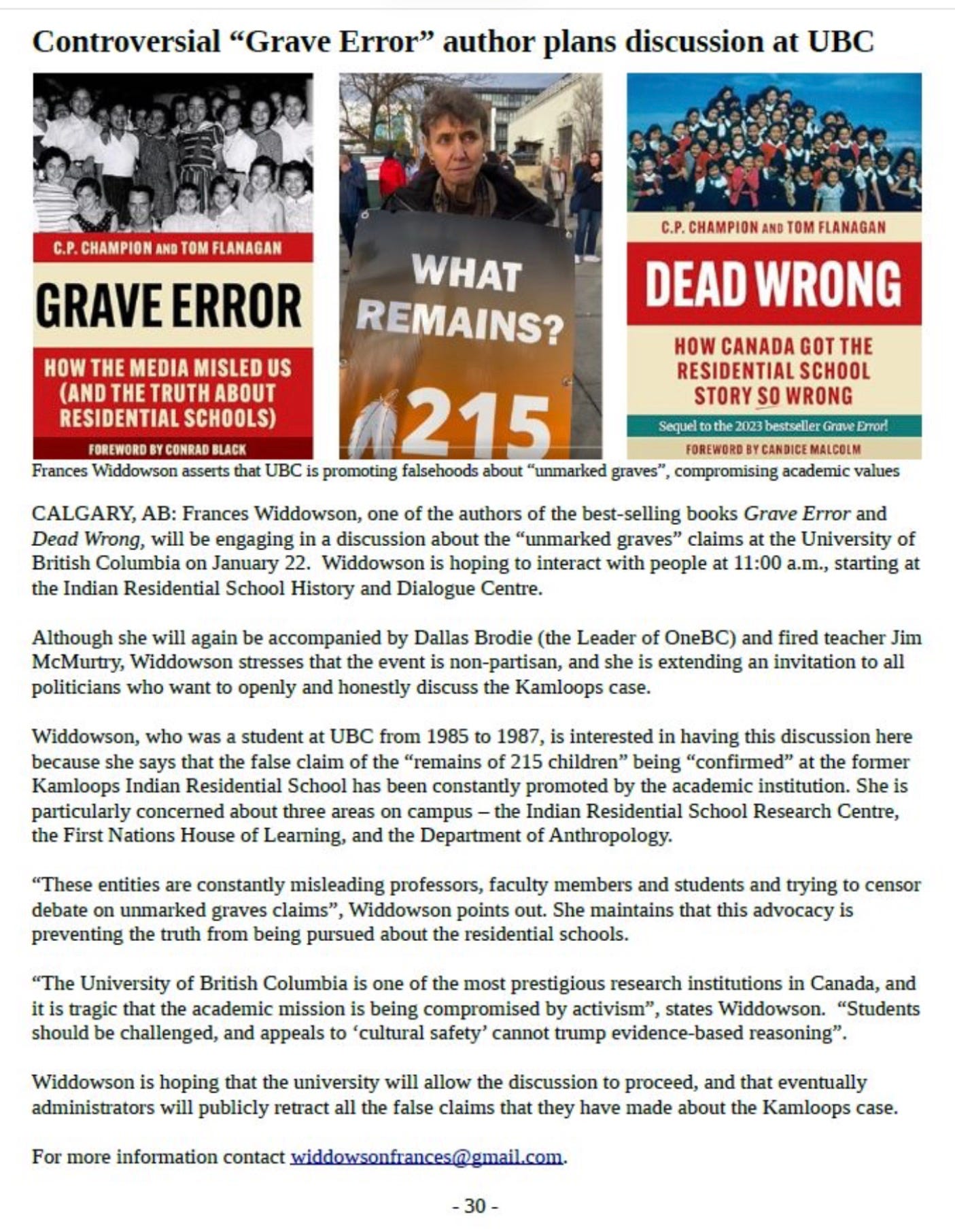 Controversial “Grave Error” author plans discussion at UBC

C.P. CHAMPION AND TOM FLANAGAN

GRAVE ERROR

HOW THE MEDIA MISLED US (AND THE TRUTH ABOUT RESIDENTIAL SCHOOLS)

FOREWORD BY CONRAD BLACK

WHAT REMAINS?

215

C.P. CHAMPION AND TOM FLANAGAN

DEAD WRONG

HOW CANADA GOT THE RESIDENTIAL SCHOOL STORY SO WRONG

Sequel to the 2023 bestseller Grave Error!

FOREWORD BY CANDICE MALCOLM

Frances Widdowson asserts that UBC is promoting falsehoods about “unmarked graves”, compromising academic values

CALGARY, AB: Frances Widdowson, one of the authors of the best-selling books Grave Error and Dead Wrong, will be engaging in a discussion about the “unmarked graves” claims at the University of British Columbia on January 22. Widdowson is hoping to interact with people at 11:00 a.m., starting at the Indian Residential School History and Dialogue Centre.

Although she will again be accompanied by Dallas Brodie (the Leader of OneBC) and fired teacher Jim McMurtry, Widdowson stresses that the event is non-partisan, and she is extending an invitation to all politicians who want to openly and honestly discuss the Kamloops case.

Widdowson, who was a student at UBC from 1985 to 1987, is interested in having this discussion here because she says that the false claim of the “remains of 215 children” being “confirmed” at the former Kamloops Indian Residential School has been constantly promoted by the academic institution. She is particularly concerned about three areas on campus – the Indian Residential School Research Centre, the First Nations House of Learning, and the Department of Anthropology.

“These entities are constantly misleading professors, faculty members and students and trying to censor debate on unmarked graves claims”, Widdowson points out. She maintains that this advocacy is preventing the truth from being pursued about the residential schools.

“The University of British Columbia is one of the most prestigious research institutions in Canada, and it is tragic that the academic mission is being compromised by activism”, states Widdowson. “Students should be challenged, and appeals to ‘cultural safety’ cannot trump evidence-based reasoning”.

Widdowson is hoping that the university will allow the discussion to proceed, and that eventually administrators will publicly retract all the false claims that they have made about the Kamloops case.

For more information contact widdowsonfrances@gmail.com.

- 30 -